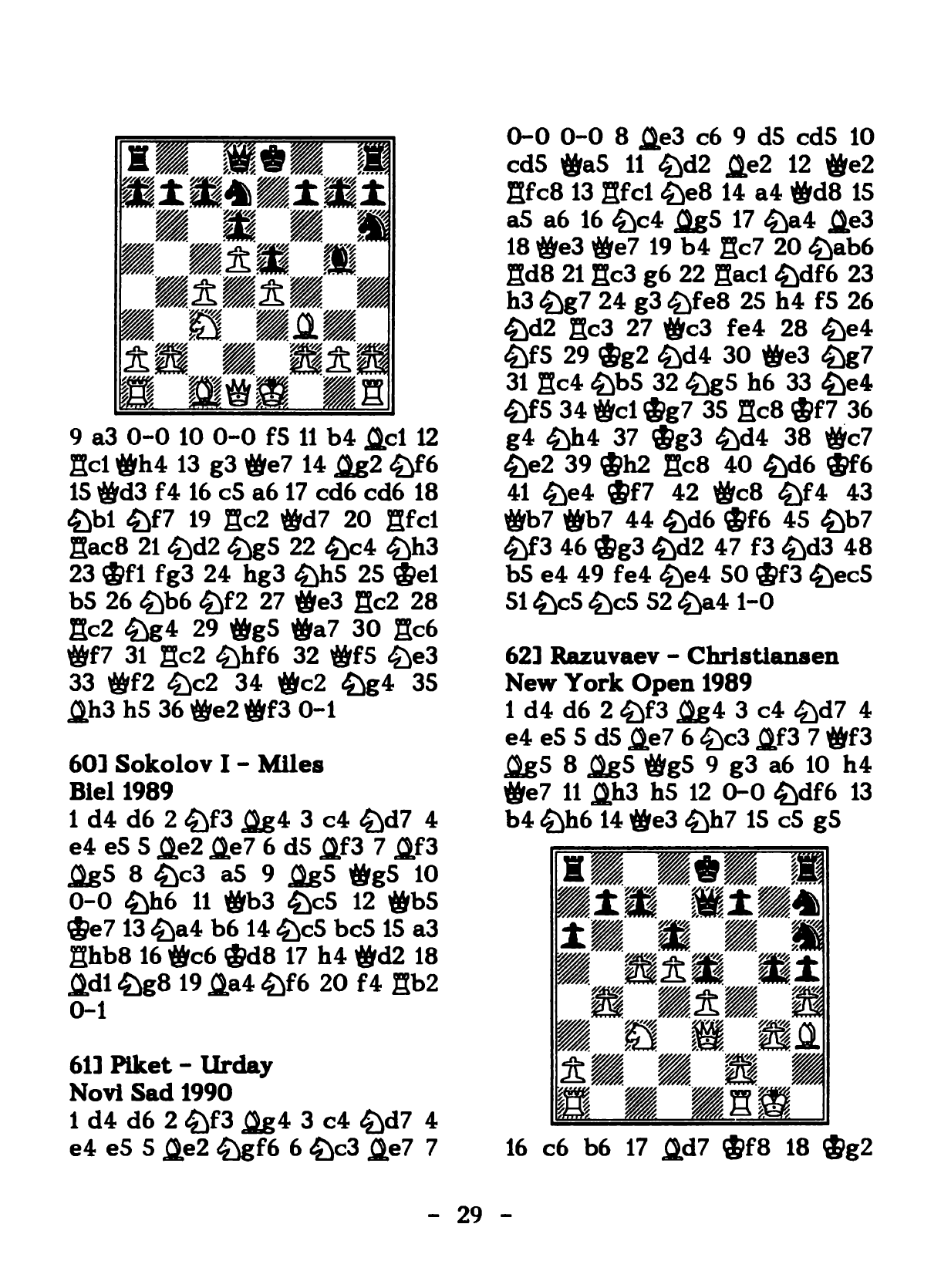 9 a3 0-0 10 0-0 f5 11 b4 ♗c1 12 ♖c1 ♕h4 13 g3 ♕e7 14 ♗g2 ♘f6 15 ♕d3 f4 16 c5 a6 17 cd6 cd6 18 ♘b1 ♘f7 19 ♖c2 ♕d7 20 ♖fc1 ♖ac8 21 ♘d2 ♘g5 22 ♘c4 ♘h3 23 ♔f1 fg3 24 hg3 ♘h5 25 ♔e1 b5 26 ♘b6 ♘f2 27 ♕e3 ♖c2 28 ♖c2 ♘g4 29 ♕g5 ♕a7 30 ♖c6 ♕f7 31 ♖c2 ♘hf6 32 ♕f5 ♘e3 33 ♕f2 ♘c2 34 ♕c2 ♘g4 35 ♗h3 h5 36 ♕e2 ♕f3 0-1

60] Sokolov I - Miles
Biel 1989
1 d4 d6 2 ♘f3 ♗g4 3 c4 ♘d7 4 e4 e5 5 ♗e2 ♗e7 6 d5 ♗f3 7 ♗f3 ♗g5 8 ♘c3 a5 9 ♗g5 ♕g5 10 0-0 ♘h6 11 ♕b3 ♘c5 12 ♕b5 ♔e7 13 ♘a4 b6 14 ♘c5 bc5 15 a3 ♖hb8 16 ♕c6 ♔d8 17 h4 ♕d2 18 ♗d1 ♘g8 19 ♗a4 ♘f6 20 f4 ♖b2 0-1

61] Piket - Urday
Novi Sad 1990
1 d4 d6 2 ♘f3 ♗g4 3 c4 ♘d7 4 e4 e5 5 ♗e2 ♘gf6 6 ♘c3 ♗e7 7 0-0 0-0 8 ♗e3 c6 9 d5 cd5 10 cd5 ♕a5 11 ♘d2 ♗e2 12 ♕e2 ♖fc8 13 ♖fc1 ♘e8 14 a4 ♕d8 15 a5 a6 16 ♘c4 ♗g5 17 ♘a4 ♗e3 18 ♕e3 ♕e7 19 b4 ♖c7 20 ♘ab6 ♖d8 21 ♖c3 g6 22 ♖ac1 ♘df6 23 h3 ♘g7 24 g3 ♘fe8 25 h4 f5 26 ♘d2 ♖c3 27 ♕c3 fe4 28 ♘e4 ♘f5 29 ♔g2 ♘d4 30 ♕e3 ♘g7 31 ♖c4 ♘b5 32 ♘g5 h6 33 ♘e4 ♘f5 34 ♕c1 ♔g7 35 ♖c8 ♔f7 36 g4 ♘h4 37 ♔g3 ♘d4 38 ♕c7 ♘e2 39 ♔h2 ♖c8 40 ♘d6 ♔f6 41 ♘e4 ♔f7 42 ♕c8 ♘f4 43 ♕b7 ♕b7 44 ♘d6 ♔f6 45 ♘b7 ♘f3 46 ♔g3 ♘d2 47 f3 ♘d3 48 b5 e4 49 fe4 ♘e4 50 ♔f3 ♘ec5 51 ♘c5 ♘c5 52 ♘a4 1-0

62] Razuvaev - Christiansen
New York Open 1989
1 d4 d6 2 ♘f3 ♗g4 3 c4 ♘d7 4 e4 e5 5 d5 ♗e7 6 ♘c3 ♗f3 7 ♕f3 ♗g5 8 ♗g5 ♕g5 9 g3 a6 10 h4 ♕e7 11 ♗h3 h5 12 0-0 ♘df6 13 b4 ♘h6 14 ♕e3 ♘h7 15 c5 g5

16 c6 b6 17 ♗d7 ♔f8 18 ♔g2

- 29 -